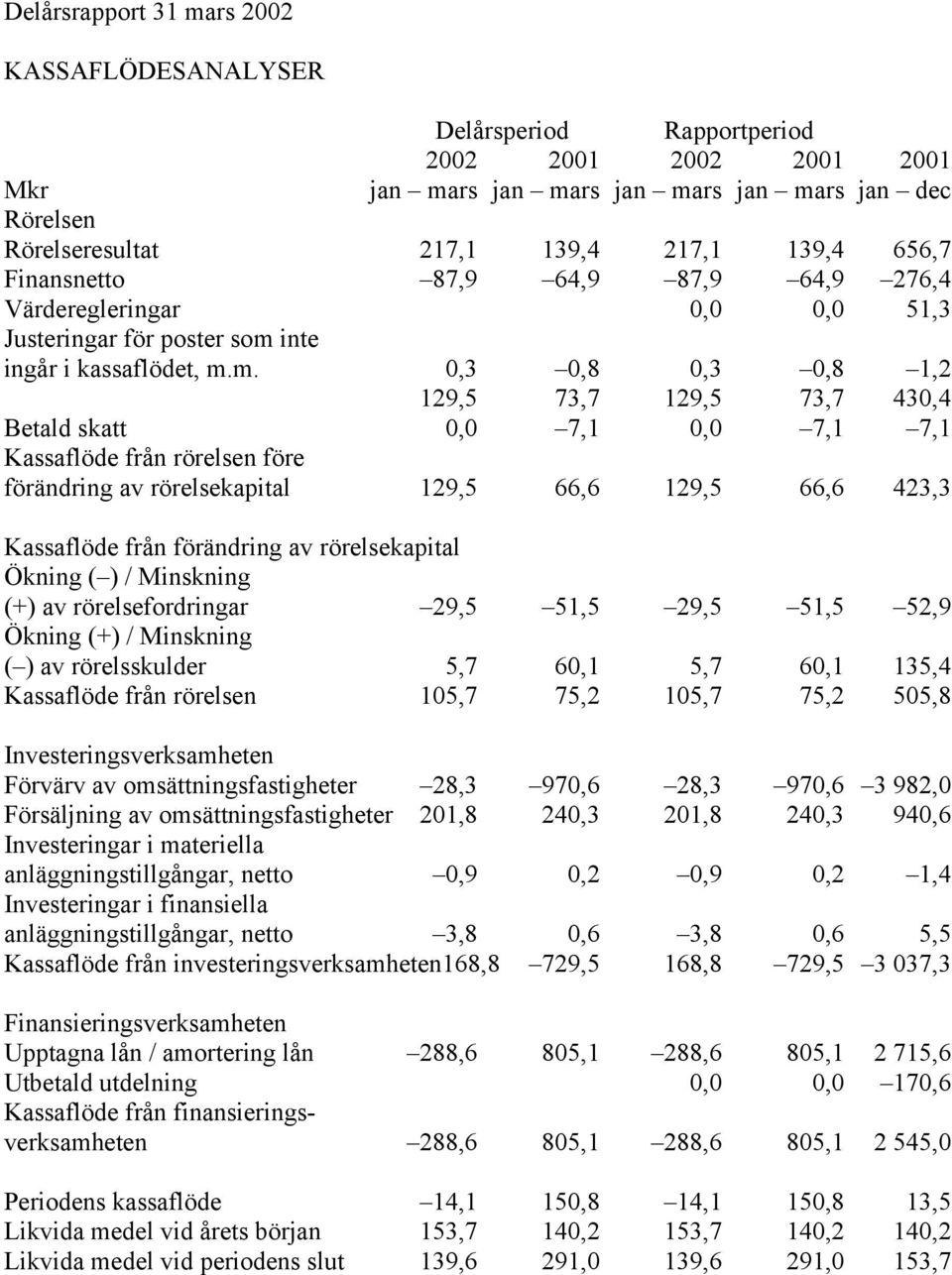 Delårsrapport 31 mars 2002

KASSAFLÖDESANALYSER

| | Delårsperiod | | Rapportperiod | | |
|---|---|---|---|---|---|
| | 2002 | 2001 | 2002 | 2001 | 2001 |
| Mkr | jan – mars | jan – mars | jan – mars | jan – mars | jan – dec |
| Rörelsen | | | | | |
| Rörelseresultat | 217,1 | 139,4 | 217,1 | 139,4 | 656,7 |
| Finansnetto | –87,9 | –64,9 | –87,9 | –64,9 | –276,4 |
| Värderegleringar | | | 0,0 | 0,0 | 51,3 |
| Justeringar för poster som inte ingår i kassaflödet, m.m. | 0,3 | –0,8 | 0,3 | –0,8 | –1,2 |
| | 129,5 | 73,7 | 129,5 | 73,7 | 430,4 |
| Betald skatt | 0,0 | –7,1 | 0,0 | –7,1 | –7,1 |
| Kassaflöde från rörelsen före förändring av rörelsekapital | 129,5 | 66,6 | 129,5 | 66,6 | 423,3 |
| Kassaflöde från förändring av rörelsekapital | | | | | |
| Ökning (–) / Minskning (+) av rörelsefordringar | –29,5 | –51,5 | –29,5 | –51,5 | –52,9 |
| Ökning (+) / Minskning (–) av rörelsskulder | 5,7 | 60,1 | 5,7 | 60,1 | 135,4 |
| Kassaflöde från rörelsen | 105,7 | 75,2 | 105,7 | 75,2 | 505,8 |
| Investeringsverksamheten | | | | | |
| Förvärv av omsättningsfastigheter | –28,3 | –970,6 | –28,3 | –970,6 | –3 982,0 |
| Försäljning av omsättningsfastigheter | 201,8 | 240,3 | 201,8 | 240,3 | 940,6 |
| Investeringar i materiella anläggningstillgångar, netto | –0,9 | 0,2 | –0,9 | 0,2 | –1,4 |
| Investeringar i finansiella anläggningstillgångar, netto | –3,8 | 0,6 | –3,8 | 0,6 | 5,5 |
| Kassaflöde från investeringsverksamheten | 168,8 | –729,5 | 168,8 | –729,5 | –3 037,3 |
| Finansieringsverksamheten | | | | | |
| Upptagna lån / amortering lån | –288,6 | 805,1 | –288,6 | 805,1 | 2 715,6 |
| Utbetald utdelning | | | 0,0 | 0,0 | –170,6 |
| Kassaflöde från finansieringsverksamheten | –288,6 | 805,1 | –288,6 | 805,1 | 2 545,0 |
| Periodens kassaflöde | –14,1 | 150,8 | –14,1 | 150,8 | 13,5 |
| Likvida medel vid årets början | 153,7 | 140,2 | 153,7 | 140,2 | 140,2 |
| Likvida medel vid periodens slut | 139,6 | 291,0 | 139,6 | 291,0 | 153,7 |